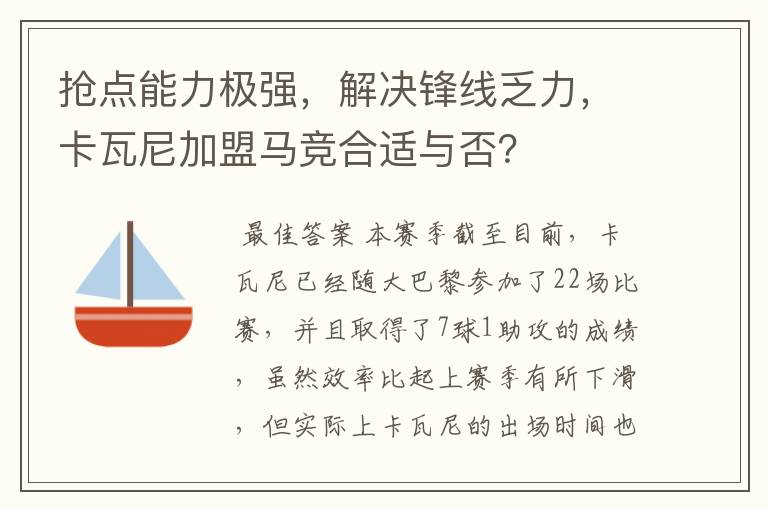 抢点能力极强，解决锋线乏力，卡瓦尼加盟马竞合适与否?

最佳答案 本赛季截至目前，卡瓦尼已经随大巴黎参加了22场比赛，并且取得了7球1助攻的成绩，虽然效率比起上赛季有所下滑，但实际上卡瓦尼的出场时间也